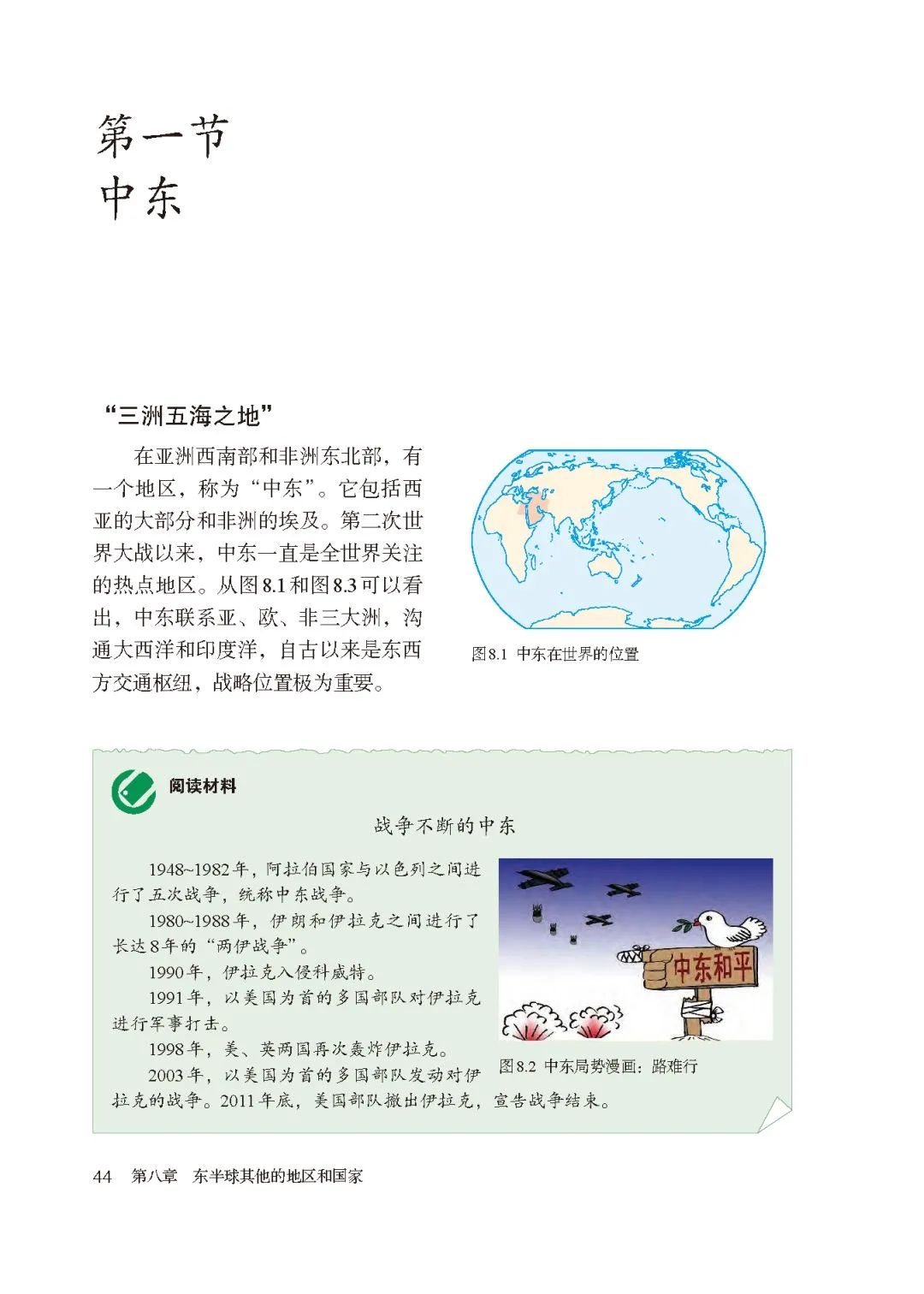 第一节
中东

“三洲五海之地”

在亚洲西南部和非洲东北部，有一个地区，称为“中东”。它包括西亚的大部分和非洲的埃及。第二次世界大战以来，中东一直是全世界关注的热点地区。从图8.1和图8.3可以看出，中东联系亚、欧、非三大洲，沟通大西洋和印度洋，自古以来是东西方交通枢纽，战略位置极为重要。

图8.1 中东在世界的位置

阅读材料

战争不断的中东

1948~1982年，阿拉伯国家与以色列之间进行了五次战争，统称中东战争。

1980~1988年，伊朗和伊拉克之间进行了长达8年的“两伊战争”。

1990年，伊拉克入侵科威特。

1991年，以美国为首的多国部队对伊拉克进行军事打击。

1998年，美、英两国再次轰炸伊拉克。

2003年，以美国为首的多国部队发动对伊拉克的战争。2011年底，美国部队撤出伊拉克，宣告战争结束。

中东和平

图8.2 中东局势漫画：路难行

44 第八章 东半球其他的地区和国家